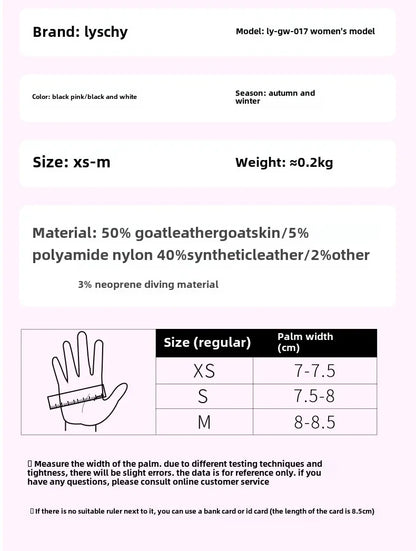 Brand: lyschy

Model: ly-gw-017 women's model

Color: black pink/black and white

Season: autumn and winter

Size: xs-m

Weight: ≈0.2kg

Material: 50% goatleathergoatskin/5% polyamide nylon 40%syntheticleather/2%other

3% neoprene diving material

| Size (regular) | Palm width (cm) |
|---|---|
| XS | 7-7.5 |
| S | 7.5-8 |
| M | 8-8.5 |

▯ Measure the width of the palm. due to different testing techniques and tightness, there will be slight errors. the data is for reference only. if you have any questions, please consult online customer service

▯ If there is no suitable ruler next to it, you can use a bank card or id card (the length of the card is 8.5cm)